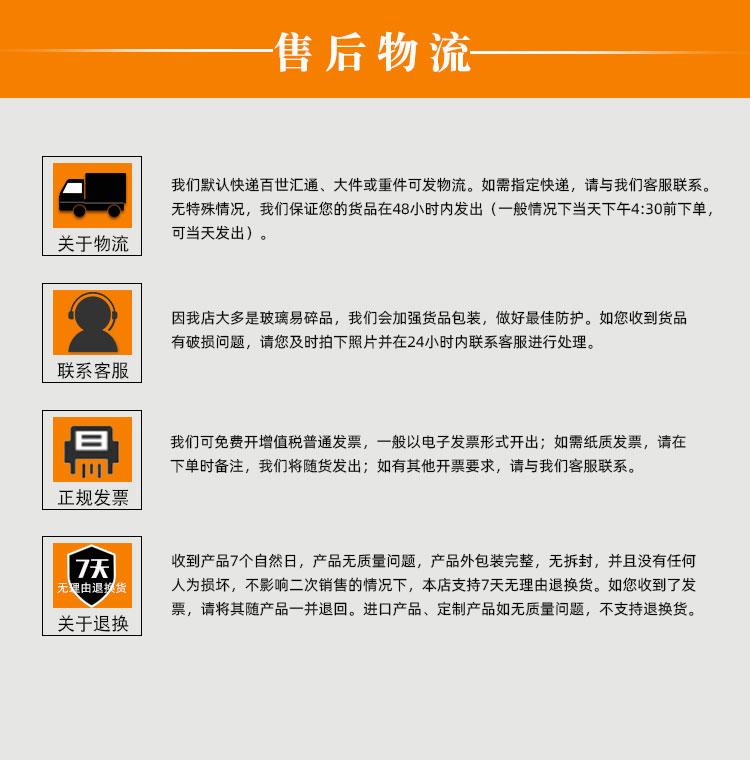 售后物流

关于物流

我们默认快递百世汇通、大件或重件可发物流。如需指定快递，请与我们客服联系。无特殊情况，我们保证您的货品在48小时内发出（一般情况下当天下午4:30前下单，可当天发出）。

联系客服

因我店大多是玻璃易碎品，我们会加强货品包装，做好最佳防护。如您收到货品有破损问题，请您及时拍下照片并在24小时内联系客服进行处理。

正规发票

我们可免费开增值税普通发票，一般以电子发票形式开出；如需纸质发票，请在下单时备注，我们将随货发出；如有其他开票要求，请与我们客服联系。

7天
无理由退换货
关于退换

收到产品7个自然日，产品无质量问题，产品外包装完整，无拆封，并且没有任何人为损坏，不影响二次销售的情况下，本店支持7天无理由退换货。如您收到了发票，请将其随产品一并退回。进口产品、定制产品如无质量问题，不支持退换货。